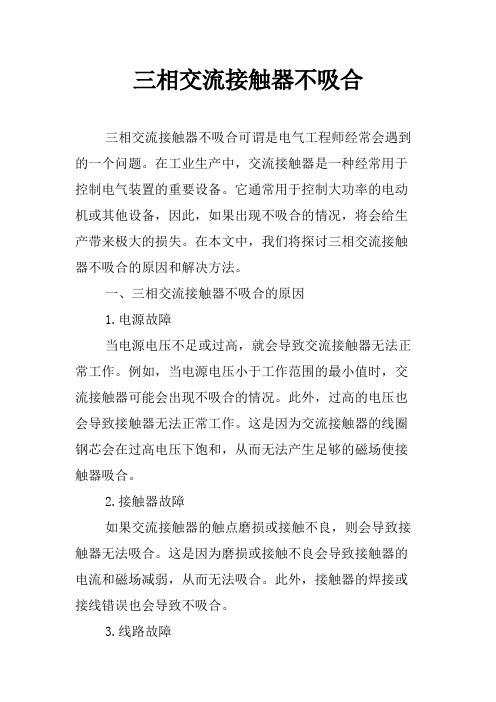 三相交流接触器不吸合

三相交流接触器不吸合可谓是电气工程师经常会遇到的一个问题。在工业生产中，交流接触器是一种经常用于控制电气装置的重要设备。它通常用于控制大功率的电动机或其他设备，因此，如果出现不吸合的情况，将会给生产带来极大的损失。在本文中，我们将探讨三相交流接触器不吸合的原因和解决方法。

一、三相交流接触器不吸合的原因

1.电源故障

当电源电压不足或过高，就会导致交流接触器无法正常工作。例如，当电源电压小于工作范围的最小值时，交流接触器可能会出现不吸合的情况。此外，过高的电压也会导致接触器无法正常工作。这是因为交流接触器的线圈钢芯会在过高电压下饱和，从而无法产生足够的磁场使接触器吸合。

2.接触器故障

如果交流接触器的触点磨损或接触不良，则会导致接触器无法吸合。这是因为磨损或接触不良会导致接触器的电流和磁场减弱，从而无法吸合。此外，接触器的焊接或接线错误也会导致不吸合。

3.线路故障